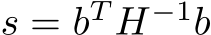 $s = b^T H^{-1} b$